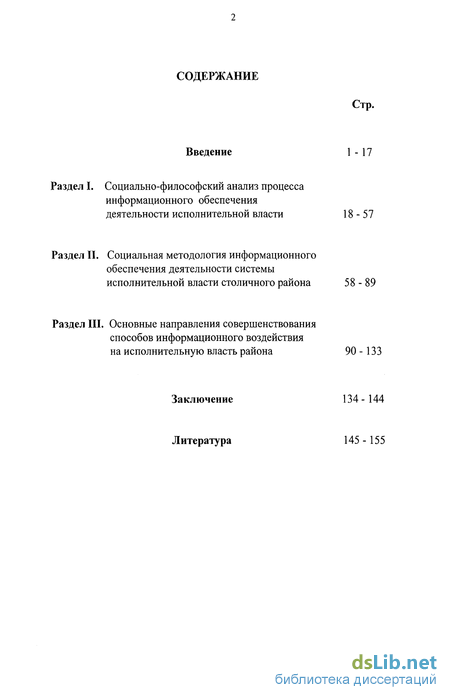 2

СОДЕРЖАНИЕ

Стр.

Введение 1 - 17

Раздел I. Социально-философский анализ процесса информационного обеспечения деятельности исполнительной власти 18 - 57

Раздел II. Социальная методология информационного обеспечения деятельности системы исполнительной власти столичного района 58 - 89

Раздел III. Основные направления совершенствования способов информационного воздействия на исполнительную власть района 90 - 133

Заключение 134 - 144

Литература 145 - 155

dsLib.net
библиотека диссертаций